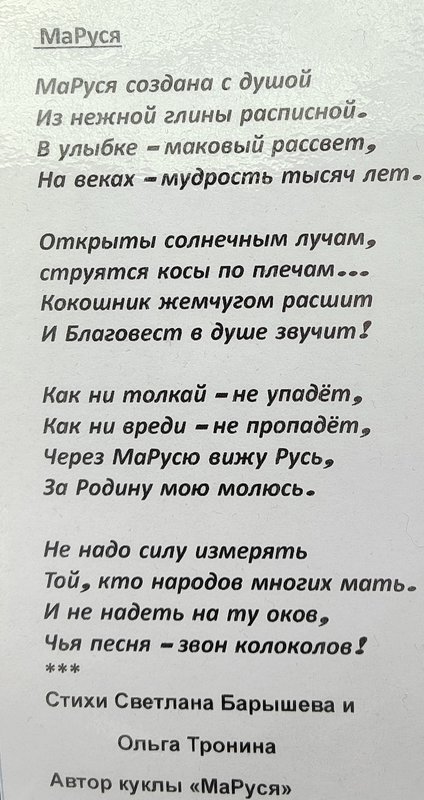 МаРуся

МаРуся создана с душой
Из нежной глины расписной.
В улыбке – маковый рассвет,
На веках – мудрость тысяч лет.

Открыты солнечным лучам,
струятся косы по плечам...
Кокошник жемчугом расшит
И Благовест в душе звучит!

Как ни толкай – не упадёт,
Как ни вреди – не пропадёт,
Через МаРусю вижу Русь,
За Родину мою молюсь.

Не надо силу измерять
Той, кто народов многих мать.
И не надеть на ту оков,
Чья песня – звон колоколов!
***
Стихи Светлана Барышева и
Ольга Тронина
Автор куклы «МаРуся»